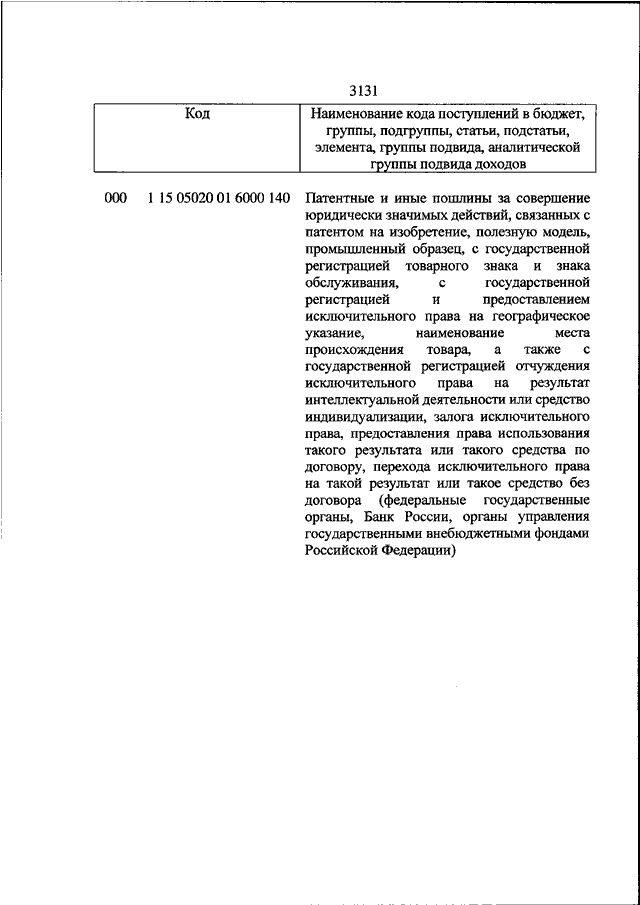 3131

| Код | Наименование кода поступлений в бюджет, группы, подгруппы, статьи, подстатьи, элемента, группы подвида, аналитической группы подвида доходов |
|---|---|
| 000 1 15 05020 01 6000 140 | Патентные и иные пошлины за совершение юридически значимых действий, связанных с патентом на изобретение, полезную модель, промышленный образец, с государственной регистрацией товарного знака и знака обслуживания, с государственной регистрацией и предоставлением исключительного права на географическое указание, наименование места происхождения товара, а также с государственной регистрацией отчуждения исключительного права на результат интеллектуальной деятельности или средство индивидуализации, залога исключительного права, предоставления права использования такого результата или такого средства по договору, перехода исключительного права на такой результат или такое средство без договора (федеральные государственные органы, Банк России, органы управления государственными внебюджетными фондами Российской Федерации) |